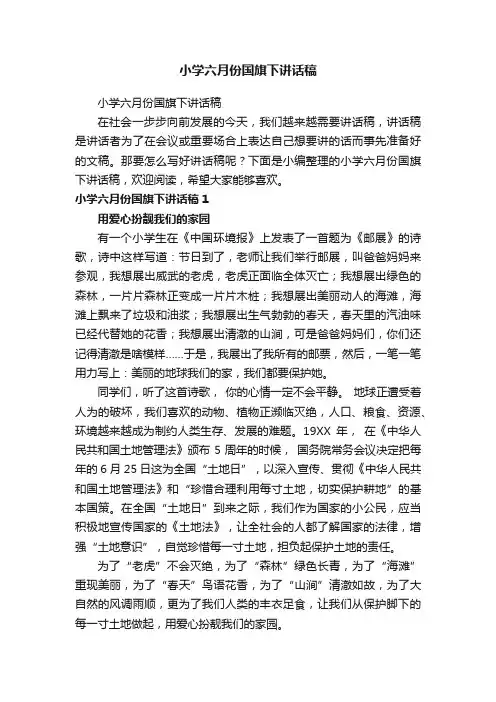 小学六月份国旗下讲话稿

小学六月份国旗下讲话稿

在社会一步步向前发展的今天，我们越来越需要讲话稿，讲话稿是讲话者为了在会议或重要场合上表达自己想要讲的话而事先准备好的文稿。那要怎么写好讲话稿呢？下面是小编整理的小学六月份国旗下讲话稿，欢迎阅读，希望大家能够喜欢。

小学六月份国旗下讲话稿 1

用爱心扮靓我们的家园

有一个小学生在《中国环境报》上发表了一首题为《邮展》的诗歌，诗中这样写道：节日到了，老师让我们举行邮展，叫爸爸妈妈来参观，我想展出威武的老虎，老虎正面临全体灭亡；我想展出绿色的森林，一片片森林正变成一片片木桩；我想展出美丽动人的海滩，海滩上飘来了垃圾和油浆；我想展出生气勃勃的春天，春天里的汽油味已经代替她的花香；我想展出清澈的山涧，可是爸爸妈妈们，你们还记得清澈是啥模样……于是，我展出了我所有的邮票，然后，一笔一笔用力写上：美丽的地球我们的家，我们都要保护她。

同学们，听了这首诗歌，你的心情一定不会平静。地球正遭受着人为的破坏，我们喜欢的动物、植物正濒临灭绝，人口、粮食、资源、环境越来越成为制约人类生存、发展的难题。19XX 年，在《中华人民共和国土地管理法》颁布 5 周年的时候，国务院常务会议决定把每年的 6 月 25 日这为全国“土地日”，以深入宣传、贯彻《中华人民共和国土地管理法》和“珍惜合理利用每寸土地，切实保护耕地”的基本国策。在全国“土地日”到来之际，我们作为国家的小公民，应当积极地宣传国家的《土地法》，让全社会的人都了解国家的法律，增强“土地意识”，自觉珍惜每一寸土地，担负起保护土地的责任。

为了“老虎”不会灭绝，为了“森林”绿色长青，为了“海滩”重现美丽，为了“春天”鸟语花香，为了“山涧”清澈如故，为了大自然的风调雨顺，更为了我们人类的丰衣足食，让我们从保护脚下的每一寸土地做起，用爱心扮靓我们的家园。